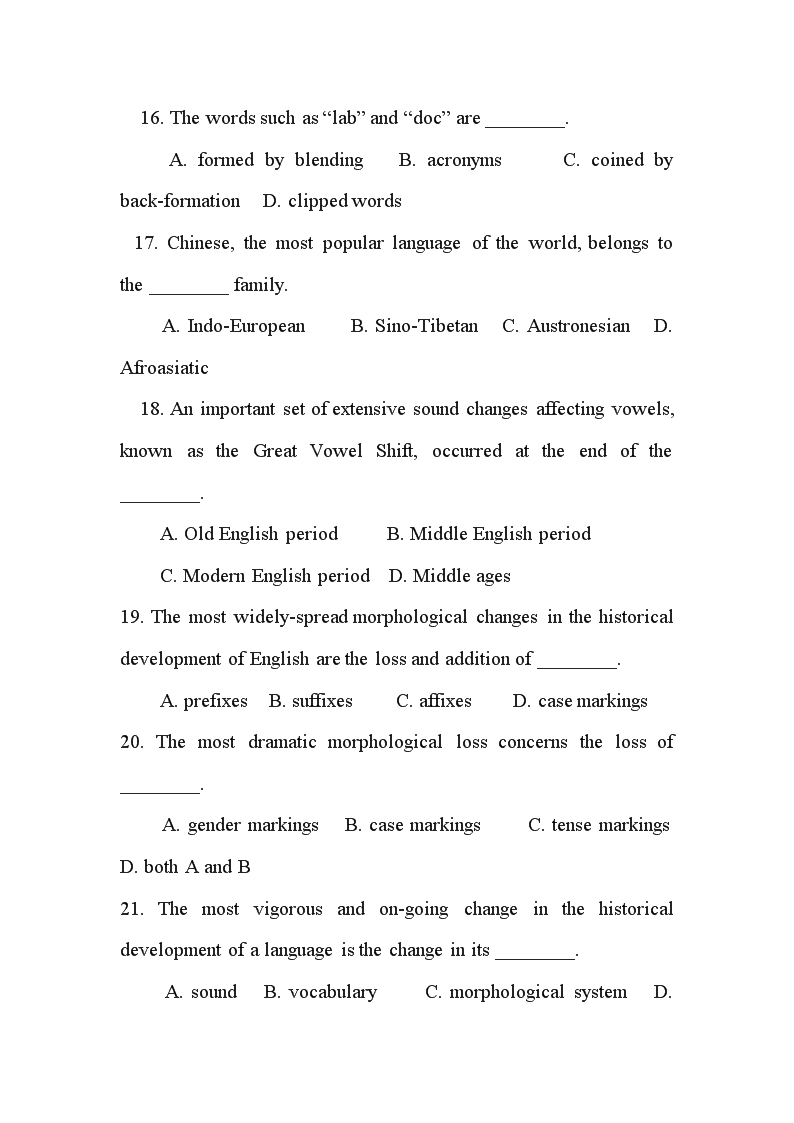 16. The words such as “lab” and “doc” are ________.

A. formed by blending B. acronyms C. coined by back-formation D. clipped words

17. Chinese, the most popular language of the world, belongs to the ________ family.

A. Indo-European B. Sino-Tibetan C. Austronesian D. Afroasiatic

18. An important set of extensive sound changes affecting vowels, known as the Great Vowel Shift, occurred at the end of the ________.

A. Old English period B. Middle English period

C. Modern English period D. Middle ages

19. The most widely-spread morphological changes in the historical development of English are the loss and addition of ________.

A. prefixes B. suffixes C. affixes D. case markings

20. The most dramatic morphological loss concerns the loss of ________.

A. gender markings B. case markings C. tense markings D. both A and B

21. The most vigorous and on-going change in the historical development of a language is the change in its ________.

A. sound B. vocabulary C. morphological system D.